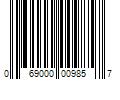 0 69000 00985 7